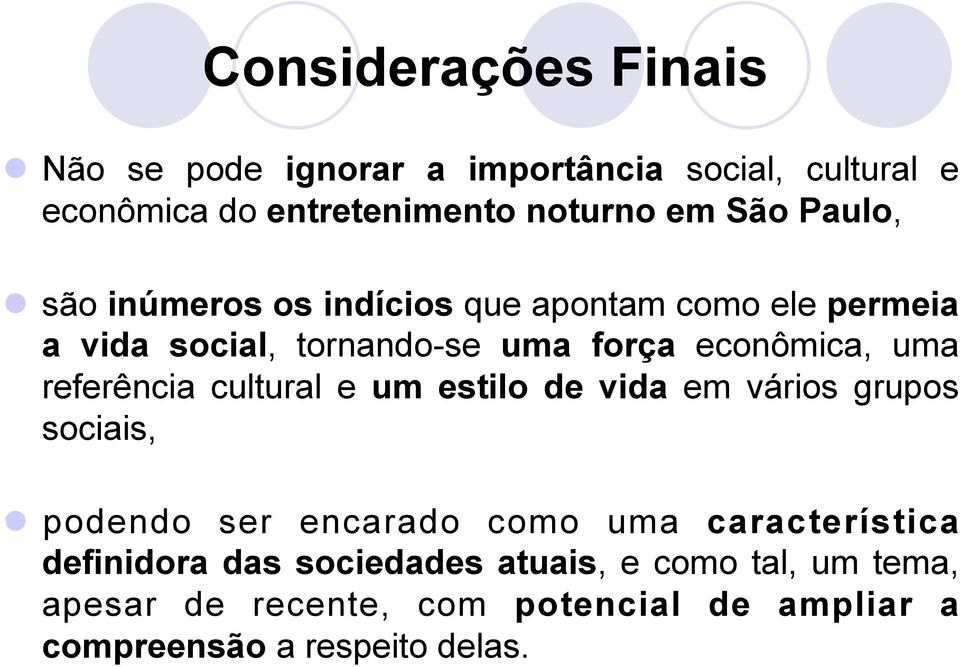 Considerações Finais

Não se pode ignorar a importância social, cultural e econômica do entretenimento noturno em São Paulo,

são inúmeros os indícios que apontam como ele permeia a vida social, tornando-se uma força econômica, uma referência cultural e um estilo de vida em vários grupos sociais,

podendo ser encarado como uma característica definidora das sociedades atuais, e como tal, um tema, apesar de recente, com potencial de ampliar a compreensão a respeito delas.